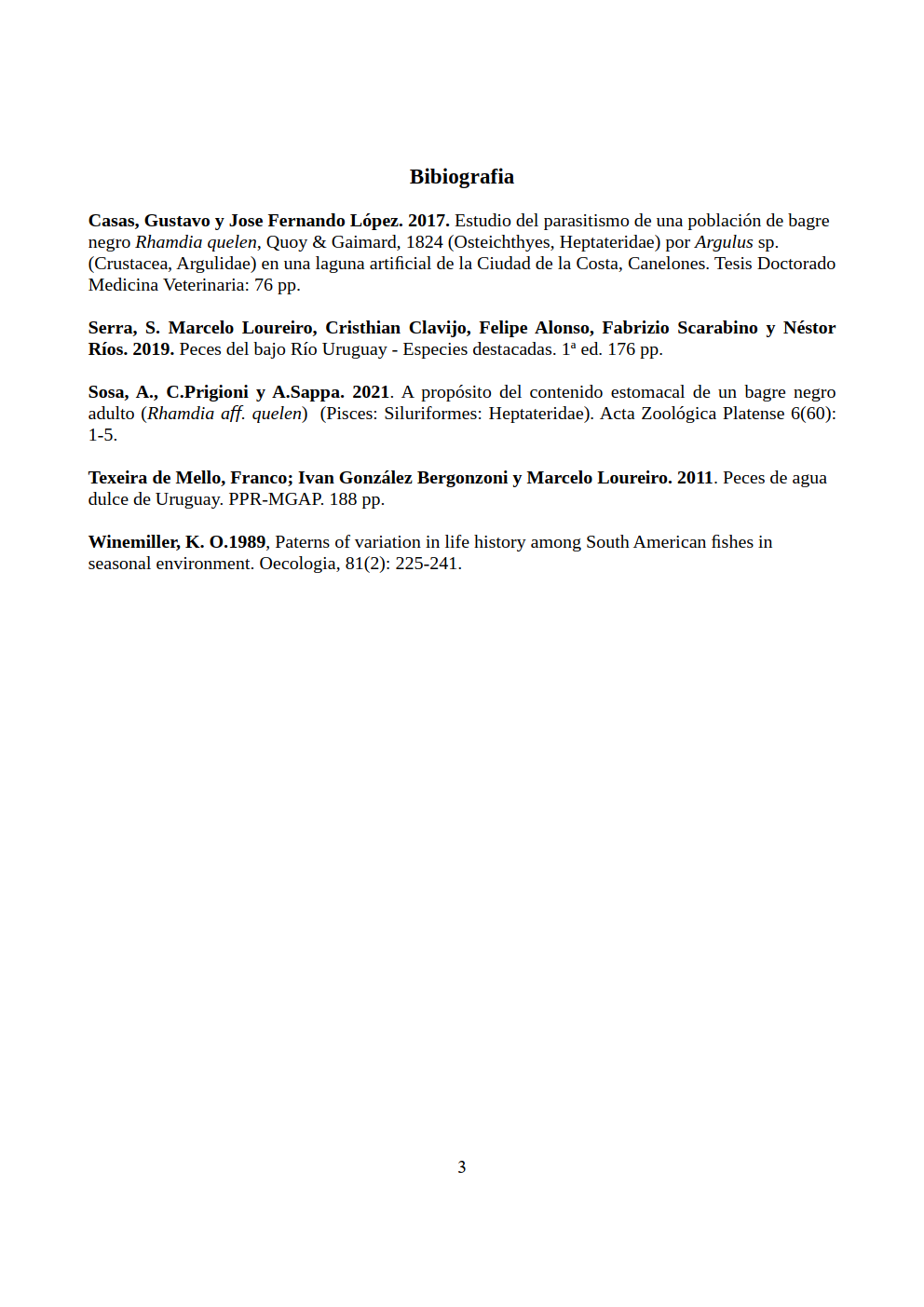 Bibiografia

Casas, Gustavo y Jose Fernando López. 2017. Estudio del parasitismo de una población de bagre negro Rhamdia quelen, Quoy & Gaimard, 1824 (Osteichthyes, Heptateridae) por Argulus sp. (Crustacea, Argulidae) en una laguna artificial de la Ciudad de la Costa, Canelones. Tesis Doctorado Medicina Veterinaria: 76 pp.

Serra, S. Marcelo Loureiro, Cristhian Clavijo, Felipe Alonso, Fabrizio Scarabino y Néstor Ríos. 2019. Peces del bajo Río Uruguay - Especies destacadas. 1ª ed. 176 pp.

Sosa, A., C.Prigioni y A.Sappa. 2021. A propósito del contenido estomacal de un bagre negro adulto (Rhamdia aff. quelen) (Pisces: Siluriformes: Heptateridae). Acta Zoológica Platense 6(60): 1-5.

Texeira de Mello, Franco; Ivan González Bergonzoni y Marcelo Loureiro. 2011. Peces de agua dulce de Uruguay. PPR-MGAP. 188 pp.

Winemiller, K. O.1989, Paterns of variation in life history among South American fishes in seasonal environment. Oecologia, 81(2): 225-241.

3